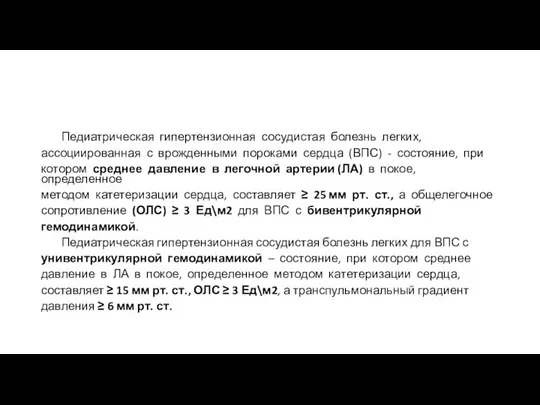 Педиатрическая гипертензионная сосудистая болезнь легких, ассоциированная с врожденными пороками сердца (ВПС) - состояние, при котором среднее давление в легочной артерии (ЛА) в покое, определенное методом катетеризации сердца, составляет ≥ 25 мм рт. ст., а общелегочное сопротивление (ОЛС) ≥ 3 Ед\м2 для ВПС с бивентрикулярной гемодинамикой.

Педиатрическая гипертензионная сосудистая болезнь легких для ВПС с унивентрикулярной гемодинамикой – состояние, при котором среднее давление в ЛА в покое, определенное методом катетеризации сердца, составляет ≥ 15 мм рт. ст., ОЛС ≥ 3 Ед\м2, а транспульмональный градиент давления ≥ 6 мм рт. ст.